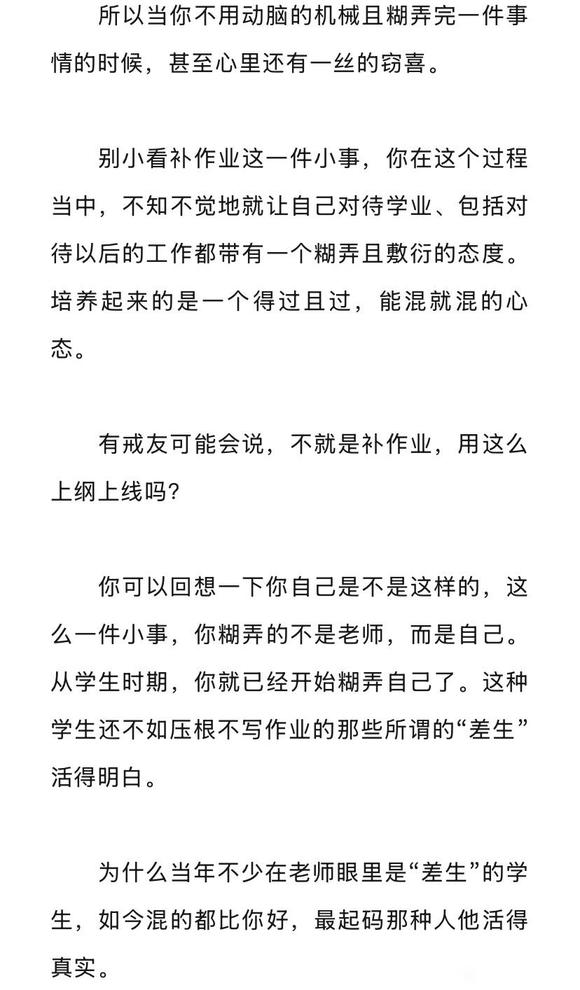 所以当你不用动脑的机械且糊弄完一件事情的时候，甚至心里还有一丝的窃喜。

别小看补作业这一件小事，你在这个过程当中，不知不觉地就让自己对待学业、包括对待以后的工作都带有一个糊弄且敷衍的态度。培养起来的是一个得过且过，能混就混的心态。

有戒友可能会说，不就是补作业，用这么上纲上线吗？

你可以回想一下你自己是不是这样的，这么一件小事，你糊弄的不是老师，而是自己。从学生时期，你就已经开始糊弄自己了。这种学生还不如压根不写作业的那些所谓的“差生”活得明白。

为什么当年不少在老师眼里是“差生”的学生，如今混的都比你好，最起码那种人他活得真实。